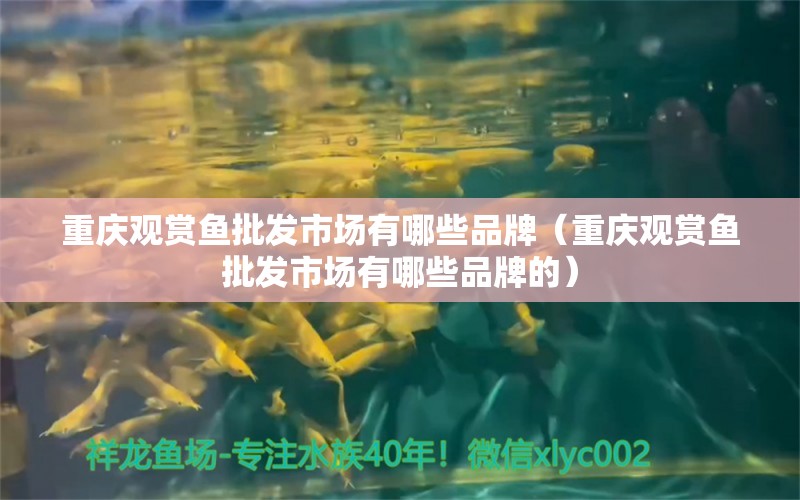 重庆观赏鱼批发市场有哪些品牌（重庆观赏鱼批发市场有哪些品牌的）

祥龙鱼场-专注水族40年！微信xlyc002